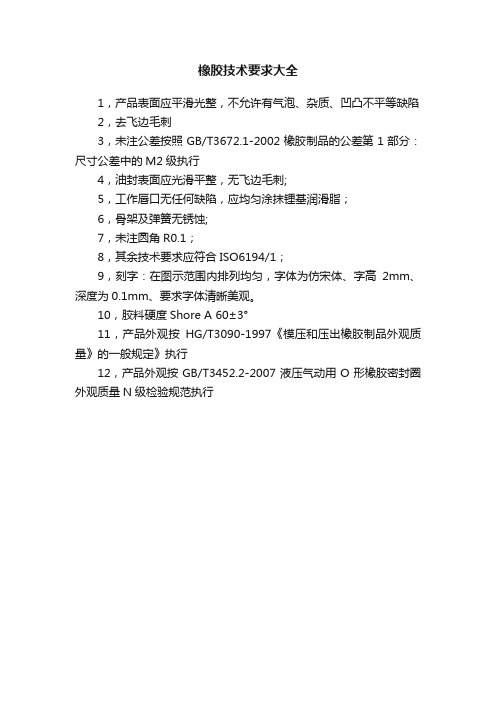 橡胶技术要求大全

1，产品表面应平滑光整，不允许有气泡、杂质、凹凸不平等缺陷

2，去飞边毛刺

3，未注公差按照 GB/T3672.1-2002 橡胶制品的公差第 1 部分：尺寸公差中的 M2 级执行

4，油封表面应光滑平整，无飞边毛刺;

5，工作唇口无任何缺陷，应均匀涂抹锂基润滑脂；

6，骨架及弹簧无锈蚀;

7，未注圆角 R0.1；

8，其余技术要求应符合 ISO6194/1；

9，刻字：在图示范围内排列均匀，字体为仿宋体、字高 2mm、深度为 0.1mm、要求字体清晰美观。

10，胶料硬度 Shore A 60±3°

11，产品外观按 HG/T3090-1997《模压和压出橡胶制品外观质量》的一般规定》执行

12，产品外观按 GB/T3452.2-2007 液压气动用 O 形橡胶密封圈外观质量 N 级检验规范执行